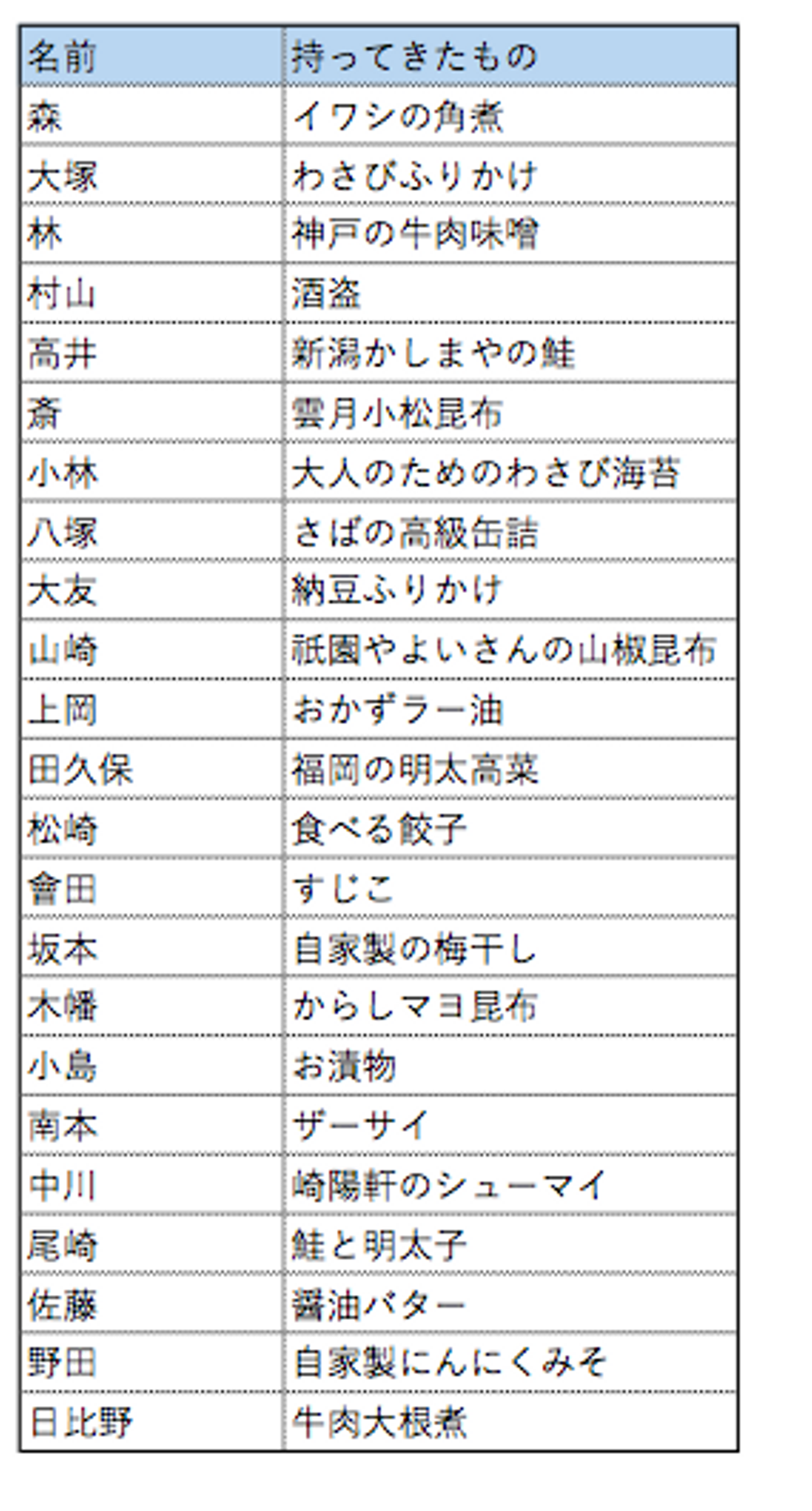 | 名前 | 持ってきたもの |
|---|---|
| 森 | イワシの角煮 |
| 大塚 | わさびふりかけ |
| 林 | 神戸の牛肉味噌 |
| 村山 | 酒盗 |
| 高井 | 新潟かしまやの鮭 |
| 斎 | 雲月小松昆布 |
| 小林 | 大人のためのわさび海苔 |
| 八塚 | さばの高級缶詰 |
| 大友 | 納豆ふりかけ |
| 山崎 | 祇園やよいさんの山椒昆布 |
| 上岡 | おかずラー油 |
| 田久保 | 福岡の明太高菜 |
| 松崎 | 食べる餃子 |
| 會田 | すじこ |
| 坂本 | 自家製の梅干し |
| 木幡 | からしマヨ昆布 |
| 小島 | お漬物 |
| 南本 | ザーサイ |
| 中川 | 崎陽軒のシューマイ |
| 尾崎 | 鮭と明太子 |
| 佐藤 | 醤油バター |
| 野田 | 自家製にんにくみそ |
| 日比野 | 牛肉大根煮 |